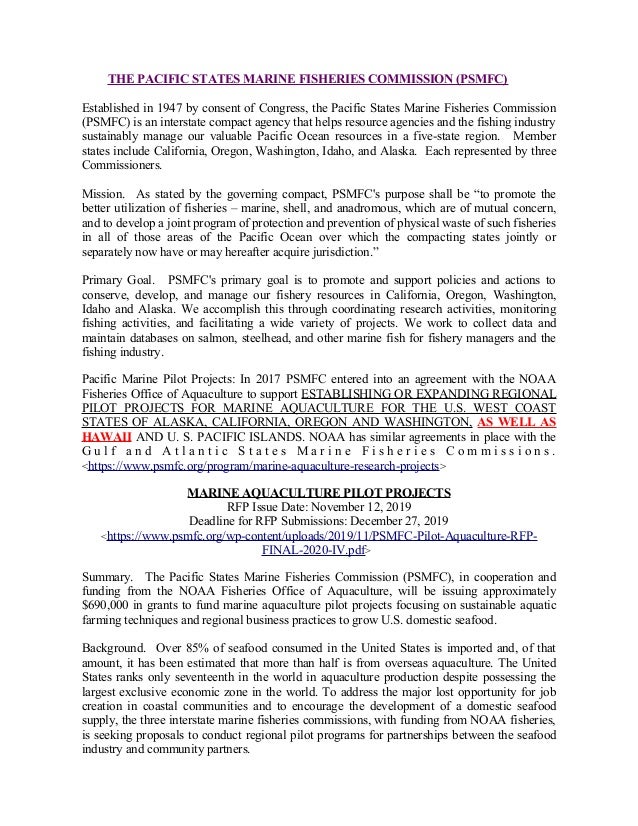 THE PACIFIC STATES MARINE FISHERIES COMMISSION (PSMFC)

Established in 1947 by consent of Congress, the Pacific States Marine Fisheries Commission (PSMFC) is an interstate compact agency that helps resource agencies and the fishing industry sustainably manage our valuable Pacific Ocean resources in a five-state region. Member states include California, Oregon, Washington, Idaho, and Alaska. Each represented by three Commissioners.

Mission. As stated by the governing compact, PSMFC's purpose shall be "to promote the better utilization of fisheries – marine, shell, and anadromous, which are of mutual concern, and to develop a joint program of protection and prevention of physical waste of such fisheries in all of those areas of the Pacific Ocean over which the compacting states jointly or separately now have or may hereafter acquire jurisdiction."

Primary Goal. PSMFC's primary goal is to promote and support policies and actions to conserve, develop, and manage our fishery resources in California, Oregon, Washington, Idaho and Alaska. We accomplish this through coordinating research activities, monitoring fishing activities, and facilitating a wide variety of projects. We work to collect data and maintain databases on salmon, steelhead, and other marine fish for fishery managers and the fishing industry.

Pacific Marine Pilot Projects: In 2017 PSMFC entered into an agreement with the NOAA Fisheries Office of Aquaculture to support ESTABLISHING OR EXPANDING REGIONAL PILOT PROJECTS FOR MARINE AQUACULTURE FOR THE U.S. WEST COAST STATES OF ALASKA, CALIFORNIA, OREGON AND WASHINGTON, AS WELL AS HAWAII AND U. S. PACIFIC ISLANDS. NOAA has similar agreements in place with the Gulf and Atlantic States Marine Fisheries Commissions. <https://www.psmfc.org/program/marine-aquaculture-research-projects>

MARINE AQUACULTURE PILOT PROJECTS
RFP Issue Date: November 12, 2019
Deadline for RFP Submissions: December 27, 2019
<https://www.psmfc.org/wp-content/uploads/2019/11/PSMFC-Pilot-Aquaculture-RFP-FINAL-2020-IV.pdf>

Summary. The Pacific States Marine Fisheries Commission (PSMFC), in cooperation and funding from the NOAA Fisheries Office of Aquaculture, will be issuing approximately $690,000 in grants to fund marine aquaculture pilot projects focusing on sustainable aquatic farming techniques and regional business practices to grow U.S. domestic seafood.

Background. Over 85% of seafood consumed in the United States is imported and, of that amount, it has been estimated that more than half is from overseas aquaculture. The United States ranks only seventeenth in the world in aquaculture production despite possessing the largest exclusive economic zone in the world. To address the major lost opportunity for job creation in coastal communities and to encourage the development of a domestic seafood supply, the three interstate marine fisheries commissions, with funding from NOAA fisheries, is seeking proposals to conduct regional pilot programs for partnerships between the seafood industry and community partners.